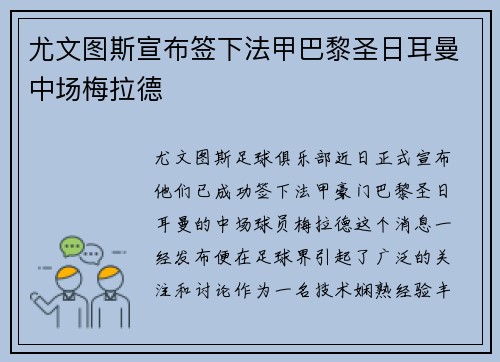 尤文图斯宣布签下法甲巴黎圣日耳曼中场梅拉德

尤文图斯足球俱乐部近日正式宣布他们已成功签下法甲豪门巴黎圣日耳曼的中场球员梅拉德这个消息一经发布便在足球界引起了广泛的关注和讨论作为一名技术娴熟经验丰